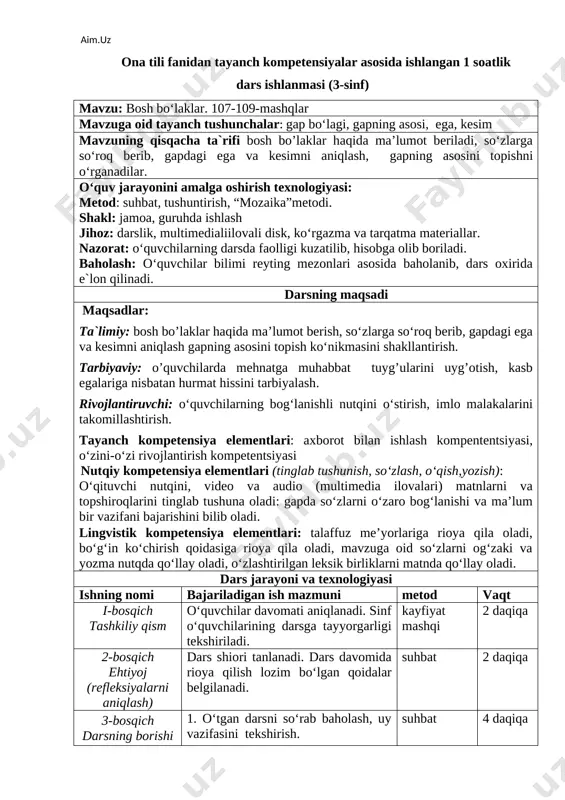 Aim.Uz

Ona tili fanidan tayanch kompetensiyalar asosida ishlangan 1 soatlik dars ishlanmasi (3-sinf)

Mavzu: Bosh bo‘laklar. 107-109-mashqlar
Mavzuga oid tayanch tushunchalar: gap bo‘lagi, gapning asosi, ega, kesim
Mavzuning qisqacha ta`rifi bosh bo’laklar haqida ma’lumot beriladi, so‘zlarga so‘roq berib, gapdagi ega va kesimni aniqlash, gapning asosini topishni o‘rganadilar.
O‘quv jarayonini amalga oshirish texnologiyasi:
Metod: suhbat, tushuntirish, “Mozaika”metodi.
Shakl: jamoa, guruhda ishlash
Jihoz: darslik, multimedialiilovali disk, ko‘rgazma va tarqatma materiallar.
Nazorat: o‘quvchilarning darsda faolligi kuzatilib, hisobga olib boriladi.
Baholash: O‘quvchilar bilimi reyting mezonlari asosida baholanib, dars oxirida e`lon qilinadi.
Darsning maqsadi
Maqsadlar:
Ta`limiy: bosh bo’laklar haqida ma’lumot berish, so‘zlarga so‘roq berib, gapdagi ega va kesimni aniqlash gapning asosini topish ko‘nikmasini shakllantirish.
Tarbiyaviy: o’quvchilarda mehnatga muhabbat tuyg’ularini uyg’otish, kasb egalariga nisbatan hurmat hissini tarbiyalash.
Rivojlantiruvchi: o‘quvchilarning bog‘lanishli nutqini o‘stirish, imlo malakalarini takomillashtirish.
Tayanch kompetensiya elementlari: axborot bilan ishlash kompententsiyasi, o‘zini-o‘zi rivojlantirish kompetentsiyasi
Nutqiy kompetensiya elementlari (tinglab tushunish, so‘zlash, o‘qish,yozish):
O‘qituvchi nutqini, video va audio (multimedia ilovalari) matnlarni va topshiroqlarini tinglab tushuna oladi: gapda so‘zlarni o‘zaro bog‘lanishi va ma’lum bir vazifani bajarishini bilib oladi.
Lingvistik kompetensiya elementlari: talaffuz me’yorlariga rioya qila oladi, bo‘g‘in ko‘chirish qoidasiga rioya qila oladi, mavzuga oid so‘zlarni og‘zaki va yozma nutqda qo‘llay oladi, o‘zlashtirilgan leksik birliklarni matnda qo‘llay oladi.
Dars jarayoni va texnologiyasi

| Ishning nomi | Bajariladigan ish mazmuni | metod | Vaqt |
|---|---|---|---|
| I-bosqich Tashkiliy qism | O‘quvchilar davomati aniqlanadi. Sinf o‘quvchilarining darsga tayyorgarligi tekshiriladi. | kayfiyat mashqi | 2 daqiqa |
| 2-bosqich Ehtiyoj (refleksiyalarni aniqlash) | Dars shiori tanlanadi. Dars davomida rioya qilish lozim bo‘lgan qoidalar belgilanadi. | suhbat | 2 daqiqa |
| 3-bosqich Darsning borishi | 1. O‘tgan darsni so‘rab baholash, uy vazifasini tekshirish. | suhbat | 4 daqiqa |